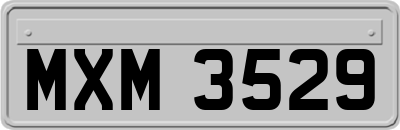 MXM 3529